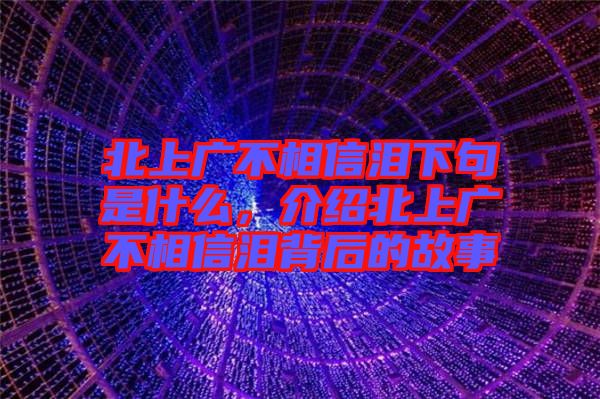 北上广不相信泪下句是什么，介绍北上广不相信泪背后的故事